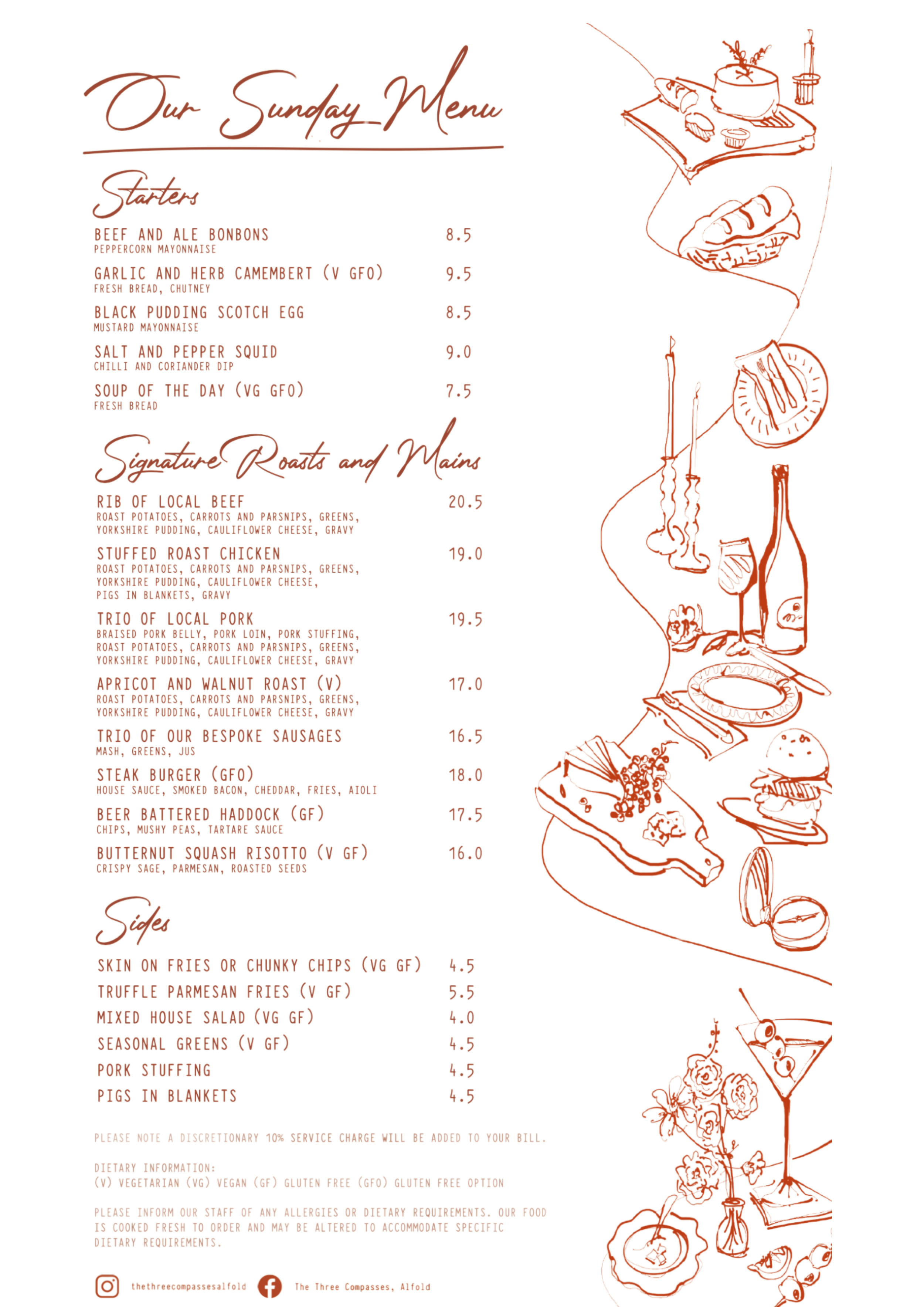 Our Sunday Menu

Starters

BEEF AND ALE BONBONS 8.5
PEPPERCORN MAYONNAISE

GARLIC AND HERB CAMEMBERT (V GFO) 9.5
FRESH BREAD, CHUTNEY

BLACK PUDDING SCOTCH EGG 8.5
MUSTARD MAYONNAISE

SALT AND PEPPER SQUID 9.0
CHILLI AND CORIANDER DIP

SOUP OF THE DAY (VG GFO) 7.5
FRESH BREAD

Signature Roasts and Mains

RIB OF LOCAL BEEF 20.5
ROAST POTATOES, CARROTS AND PARSNIPS, GREENS, YORKSHIRE PUDDING, CAULIFLOWER CHEESE, GRAVY

STUFFED ROAST CHICKEN 19.0
ROAST POTATOES, CARROTS AND PARSNIPS, GREENS, YORKSHIRE PUDDING, CAULIFLOWER CHEESE, PIGS IN BLANKETS, GRAVY

TRIO OF LOCAL PORK 19.5
BRAISED PORK BELLY, PORK LOIN, PORK STUFFING, ROAST POTATOES, CARROTS AND PARSNIPS, GREENS, YORKSHIRE PUDDING, CAULIFLOWER CHEESE, GRAVY

APRICOT AND WALNUT ROAST (V) 17.0
ROAST POTATOES, CARROTS AND PARSNIPS, GREENS, YORKSHIRE PUDDING, CAULIFLOWER CHEESE, GRAVY

TRIO OF OUR BESPOKE SAUSAGES 16.5
MASH, GREENS, JUS

STEAK BURGER (GFO) 18.0
HOUSE SAUCE, SMOKED BACON, CHEDDAR, FRIES, AIOLI

BEER BATTERED HADDOCK (GF) 17.5
CHIPS, MUSHY PEAS, TARTARE SAUCE

BUTTERNUT SQUASH RISOTTO (V GF) 16.0
CRISPY SAGE, PARMESAN, ROASTED SEEDS

Sides

SKIN ON FRIES OR CHUNKY CHIPS (VG GF) 4.5
TRUFFLE PARMESAN FRIES (V GF) 5.5
MIXED HOUSE SALAD (VG GF) 4.0
SEASONAL GREENS (V GF) 4.5
PORK STUFFING 4.5
PIGS IN BLANKETS 4.5

PLEASE NOTE A DISCRETIONARY 10% SERVICE CHARGE WILL BE ADDED TO YOUR BILL.

DIETARY INFORMATION:
(V) VEGETARIAN (VG) VEGAN (GF) GLUTEN FREE (GFO) GLUTEN FREE OPTION

PLEASE INFORM OUR STAFF OF ANY ALLERGIES OR DIETARY REQUIREMENTS. OUR FOOD IS COOKED FRESH TO ORDER AND MAY BE ALTERED TO ACCOMMODATE SPECIFIC DIETARY REQUIREMENTS.

thethreecompassesalfold The Three Compasses, Alfold